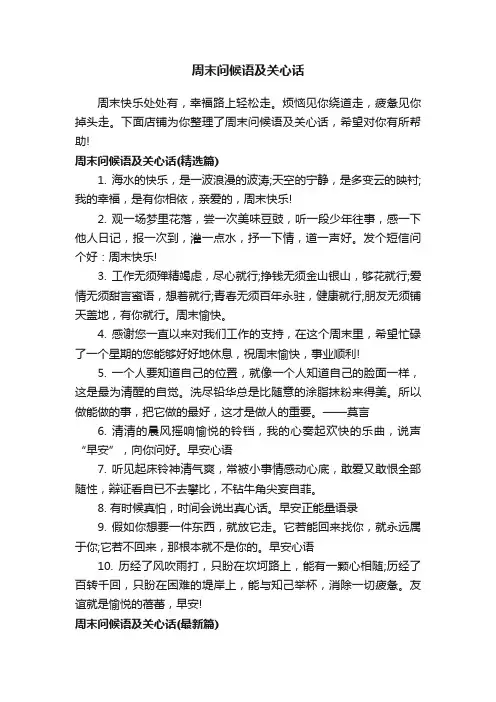 周末问候语及关心话

周末快乐处处有，幸福路上轻松走。烦恼见你绕道走，疲惫见你掉头走。下面店铺为你整理了周末问候语及关心话，希望对你有所帮助!

周末问候语及关心话(精选篇)

1. 海水的快乐，是一波浪漫的波涛;天空的宁静，是多变云的映衬;我的幸福，是有你相依，亲爱的，周末快乐!

2. 观一场梦里花落，尝一次美味豆豉，听一段少年往事，感一下他人日记，报一次到，灌一点水，抒一下情，道一声好。发个短信问个好：周末快乐!

3. 工作无须殚精竭虑，尽心就行;挣钱无须金山银山，够花就行;爱情无须甜言蜜语，想着就行;青春无须百年永驻，健康就行;朋友无须铺天盖地，有你就行。周末愉快。

4. 感谢您一直以来对我们工作的支持，在这个周末里，希望忙碌了一个星期的您能够好好地休息，祝周末愉快，事业顺利!

5. 一个人要知道自己的位置，就像一个人知道自己的脸面一样，这是最为清醒的自觉。洗尽铅华总是比随意的涂脂抹粉来得美。所以做能做的事，把它做的最好，这才是做人的重要。——莫言

6. 清清的晨风摇响愉悦的铃铛，我的心奏起欢快的乐曲，说声“早安”，向你问好。早安心语

7. 听见起床铃神清气爽，常被小事情感动心底，敢爱又敢恨全部随性，辩证看自已不去攀比，不钻牛角尖妄自菲。

8. 有时候真怕，时间会说出真心话。早安正能量语录

9. 假如你想要一件东西，就放它走。它若能回来找你，就永远属于你;它若不回来，那根本就不是你的。早安心语

10. 历经了风吹雨打，只盼在坎坷路上，能有一颗心相随;历经了百转千回，只盼在困难的堤岸上，能与知己举杯，消除一切疲惫。友谊就是愉悦的蓓蕾，早安!

周末问候语及关心话(最新篇)